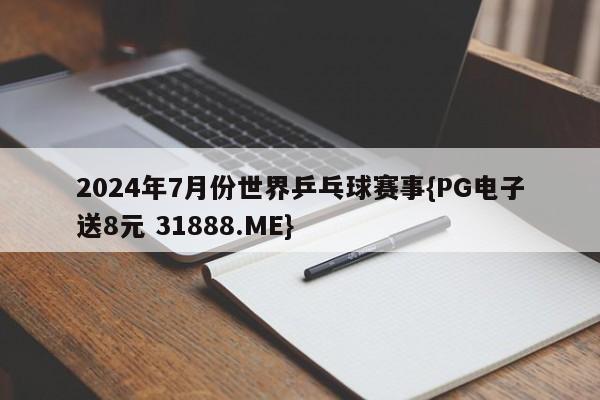 2024年7月份世界乒乓球赛事{PG电子送8元 31888.ME}